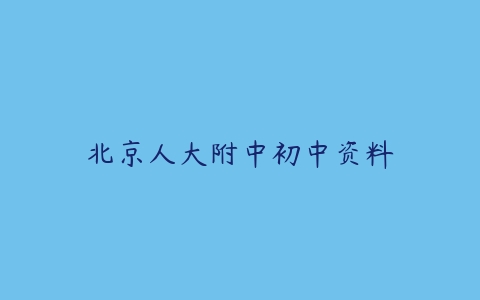 北京人大附中初中资料